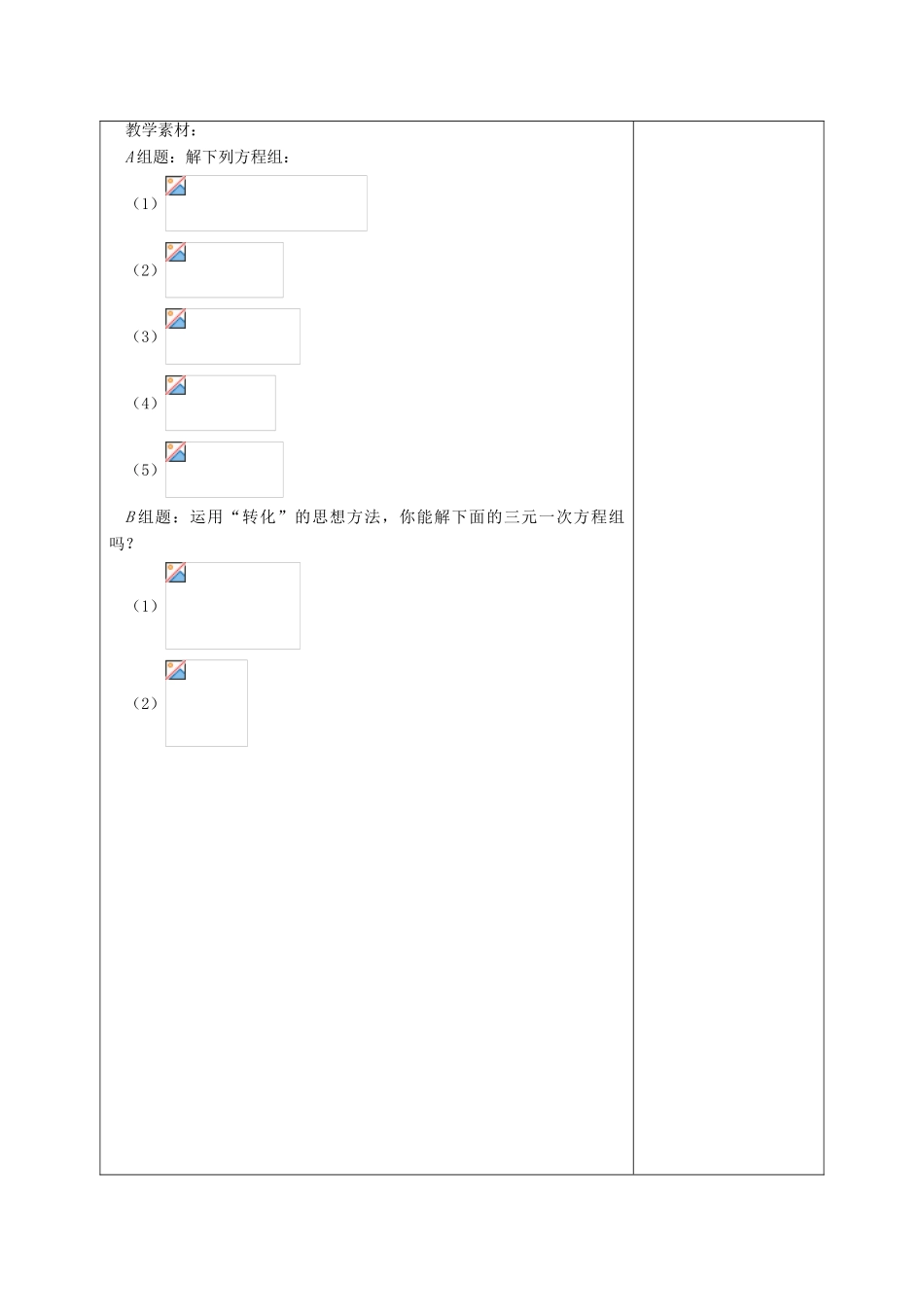 教学素材：

$A$组题：解下列方程组：

（1）

（2）

（3）

（4）

（5）

$B$组题：运用“转化”的思想方法，你能解下面的三元一次方程组吗？

（1）

（2）